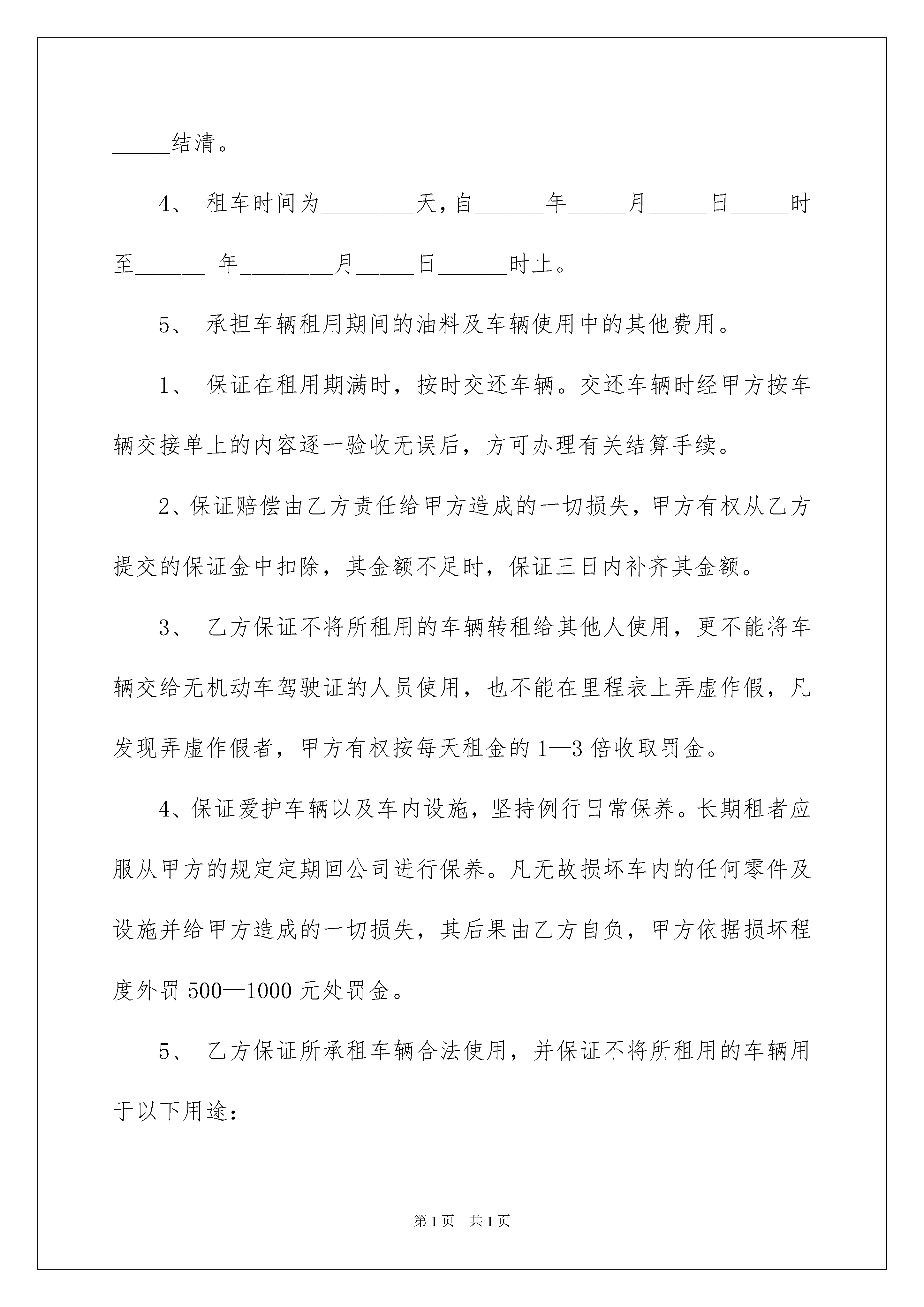 _____结清。

4、 租车时间为________天，自______年_____月_____日_____时至______ 年________月_____日______时止。

5、 承担车辆租用期间的油料及车辆使用中的其他费用。

1、 保证在租用期满时，按时交还车辆。交还车辆时经甲方按车辆交接单上的内容逐一验收无误后，方可办理有关结算手续。

2、保证赔偿由乙方责任给甲方造成的一切损失，甲方有权从乙方提交的保证金中扣除，其金额不足时，保证三日内补齐其金额。

3、 乙方保证不将所租用的车辆转租给其他人使用，更不能将车辆交给无机动车驾驶证的人员使用，也不能在里程表上弄虚作假，凡发现弄虚作假者，甲方有权按每天租金的1—3倍收取罚金。

4、保证爱护车辆以及车内设施，坚持例行日常保养。长期租者应服从甲方的规定定期回公司进行保养。凡无故损坏车内的任何零件及设施并给甲方造成的一切损失，其后果由乙方自负，甲方依据损坏程度外罚500—1000元处罚金。

5、 乙方保证所承租车辆合法使用，并保证不将所租用的车辆用于以下用途：

第1页 共1页